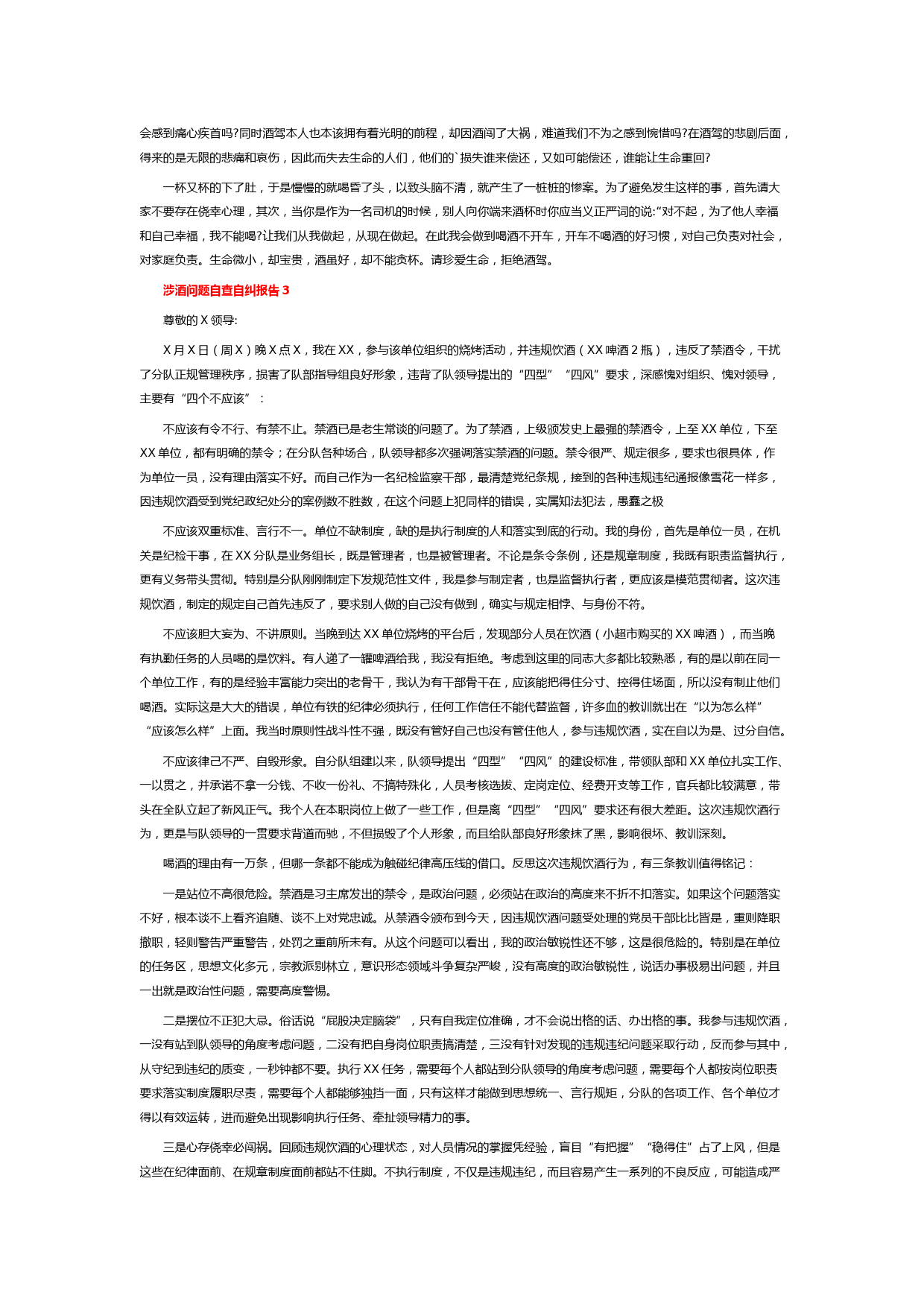 会感到痛心疾首吗?同时酒驾本人也本该拥有着光明的前程，却因酒闯了大祸，难道我们不为之感到惋惜吗?在酒驾的悲剧后面，得来的是无限的悲痛和哀伤，因此而失去生命的人们，他们的`损失谁来偿还，又如可能偿还，谁能让生命重回?

一杯又杯的下了肚，于是慢慢的就喝昏了头，以致头脑不清，就产生了一桩桩的惨案。为了避免发生这样的事，首先请大家不要存在侥幸心理，其次，当你是作为一名司机的时候，别人向你端来酒杯时你应当义正严词的说:“对不起，为了他人幸福和自己幸福，我不能喝?让我们从我做起，从现在做起。在此我会做到喝酒不开车，开车不喝酒的好习惯，对自己负责对社会，对家庭负责。生命微小，却宝贵，酒虽好，却不能贪杯。请珍爱生命，拒绝酒驾。

涉酒问题自查自纠报告 3

尊敬的 X 领导:

X 月 X 日（周 X）晚 X 点 X，我在 XX，参与该单位组织的烧烤活动，并违规饮酒（XX 啤酒 2 瓶），违反了禁酒令，干扰了分队正规管理秩序，损害了队部指导组良好形象，违背了队领导提出的“四型”“四风”要求，深感愧对组织、愧对领导，主要有“四个不应该”：

不应该有令不行、有禁不止。禁酒已是老生常谈的问题了。为了禁酒，上级颁发史上最强的禁酒令，上至 XX 单位，下至 XX 单位，都有明确的禁令；在分队各种场合，队领导都多次强调落实禁酒的问题。禁令很严、规定很多，要求也很具体，作为单位一员，没有理由落实不好。而自己作为一名纪检监察干部，最清楚党纪条规，接到的各种违规违纪通报像雪花一样多，因违规饮酒受到党纪政纪处分的案例数不胜数，在这个问题上犯同样的错误，实属知法犯法，愚蠢之极

不应该双重标准、言行不一。单位不缺制度，缺的是执行制度的人和落实到底的行动。我的身份，首先是单位一员，在机关是纪检干事，在 XX 分队是业务组长，既是管理者，也是被管理者。不论是条令条例，还是规章制度，我既有职责监督执行，更有义务带头贯彻。特别是分队刚刚制定下发规范性文件，我是参与制定者，也是监督执行者，更应该是模范贯彻者。这次违规饮酒，制定的规定自己首先违反了，要求别人做的自己没有做到，确实与规定相悖、与身份不符。

不应该胆大妄为、不讲原则。当晚到达 XX 单位烧烤的平台后，发现部分人员在饮酒（小超市购买的 XX 啤酒），而当晚有执勤任务的人员喝的是饮料。有人递了一罐啤酒给我，我没有拒绝。考虑到这里的同志大多都比较熟悉，有的是以前在同一个单位工作，有的是经验丰富能力突出的老骨干，我认为有干部骨干在，应该能把得住分寸、控得住场面，所以没有制止他们喝酒。实际这是大大的错误，单位有铁的纪律必须执行，任何工作信任不能代替监督，许多血的教训就出在“以为怎么样”“应该怎么样”上面。我当时原则性战斗性不强，既没有管好自己也没有管住他人，参与违规饮酒，实在自以为是、过分自信。

不应该律己不严、自毁形象。自分队组建以来，队领导提出“四型”“四风”的建设标准，带领队部和 XX 单位扎实工作、一以贯之，并承诺不拿一分钱、不收一份礼、不搞特殊化，人员考核选拔、定岗定位、经费开支等工作，官兵都比较满意，带头在全队立起了新风正气。我个人在本职岗位上做了一些工作，但是离“四型”“四风”要求还有很大差距。这次违规饮酒行为，更是与队领导的一贯要求背道而驰，不但损毁了个人形象，而且给队部良好形象抹了黑，影响很坏、教训深刻。

喝酒的理由有一万条，但哪一条都不能成为触碰纪律高压线的借口。反思这次违规饮酒行为，有三条教训值得铭记：

一是站位不高很危险。禁酒是习主席发出的禁令，是政治问题，必须站在政治的高度来不折不扣落实。如果这个问题落实不好，根本谈不上看齐追随、谈不上对党忠诚。从禁酒令颁布到今天，因违规饮酒问题受处理的党员干部比比皆是，重则降职撤职，轻则警告严重警告，处罚之重前所未有。从这个问题可以看出，我的政治敏锐性还不够，这是很危险的。特别是在单位的任务区，思想文化多元，宗教派别林立，意识形态领域斗争复杂严峻，没有高度的政治敏锐性，说话办事极易出问题，并且一出就是政治性问题，需要高度警惕。

二是摆位不正犯大忌。俗话说“屁股决定脑袋”，只有自我定位准确，才不会说出格的话、办出格的事。我参与违规饮酒，一没有站到队领导的角度考虑问题，二没有把自身岗位职责搞清楚，三没有针对发现的违规违纪问题采取行动，反而参与其中，从守纪到违纪的质变，一秒钟都不要。执行 XX 任务，需要每个人都站到分队领导的角度考虑问题，需要每个人都按岗位职责要求落实制度履职尽责，需要每个人都能够独挡一面，只有这样才能做到思想统一、言行规矩，分队的各项工作、各个单位才得以有效运转，进而避免出现影响执行任务、牵扯领导精力的事。

三是心存侥幸必闯祸。回顾违规饮酒的心理状态，对人员情况的掌握凭经验，盲目“有把握”“稳得住”占了上风，但是这些在纪律面前、在规章制度面前都站不住脚。不执行制度，不仅是违规违纪，而且容易产生一系列的不良反应，可能造成严